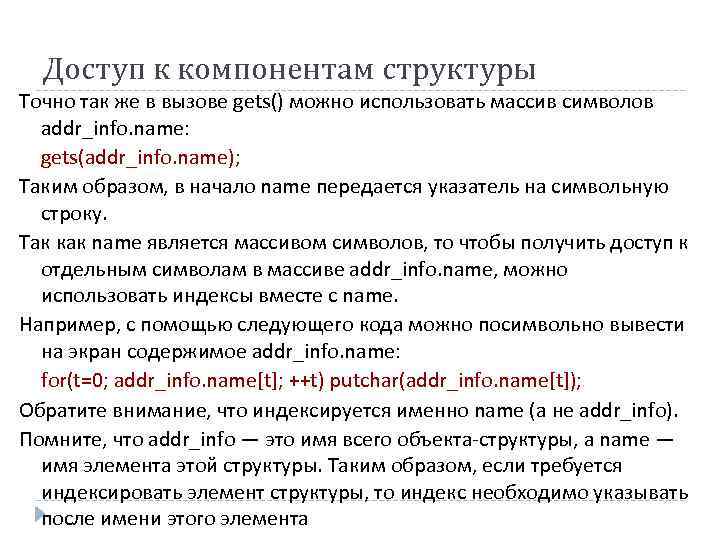 Доступ к компонентам структуры

Точно так же в вызове gets() можно использовать массив символов addr_info.name:

gets(addr_info.name);

Таким образом, в начало name передается указатель на символьную строку.

Так как name является массивом символов, то чтобы получить доступ к отдельным символам в массиве addr_info.name, можно использовать индексы вместе с name.

Например, с помощью следующего кода можно посимвольно вывести на экран содержимое addr_info.name:

for(t=0; addr_info.name[t]; ++t) putchar(addr_info.name[t]);

Обратите внимание, что индексируется именно name (а не addr_info).

Помните, что addr_info — это имя всего объекта-структуры, а name — имя элемента этой структуры. Таким образом, если требуется индексировать элемент структуры, то индекс необходимо указывать после имени этого элемента